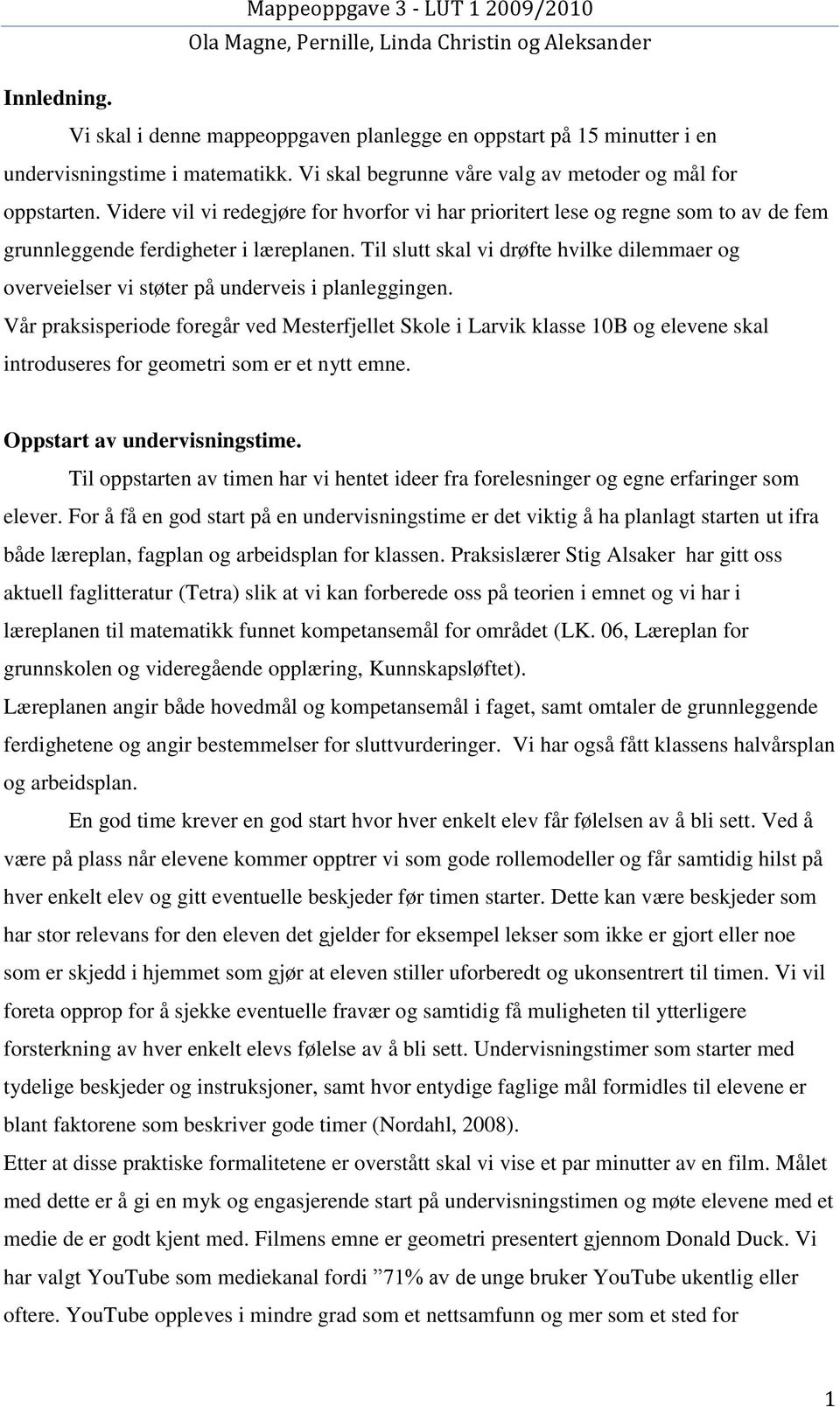 Mappeoppgave 3 - LUT 1 2009/2010
Ola Magne, Pernille, Linda Christin og Aleksander

Innledning.
Vi skal i denne mappeoppgaven planlegge en oppstart på 15 minutter i en undervisningstime i matematikk. Vi skal begrunne våre valg av metoder og mål for oppstarten. Videre vil vi redegjøre for hvorfor vi har prioritert lese og regne som to av de fem grunnleggende ferdigheter i læreplanen. Til slutt skal vi drøfte hvilke dilemmaer og overveielser vi støter på underveis i planleggingen.
Vår praksisperiode foregår ved Mesterfjellet Skole i Larvik klasse 10B og elevene skal introduseres for geometri som er et nytt emne.

Oppstart av undervisningstime.
Til oppstarten av timen har vi hentet ideer fra forelesninger og egne erfaringer som elever. For å få en god start på en undervisningstime er det viktig å ha planlagt starten ut ifra både læreplan, fagplan og arbeidsplan for klassen. Praksislærer Stig Alsaker har gitt oss aktuell faglitteratur (Tetra) slik at vi kan forberede oss på teorien i emnet og vi har i læreplanen til matematikk funnet kompetansemål for området (LK. 06, Læreplan for grunnskolen og videregående opplæring, Kunnskapsløftet).
Læreplanen angir både hovedmål og kompetansemål i faget, samt omtaler de grunnleggende ferdighetene og angir bestemmelser for sluttvurderinger. Vi har også fått klassens halvårsplan og arbeidsplan.
En god time krever en god start hvor hver enkelt elev får følelsen av å bli sett. Ved å være på plass når elevene kommer opptrer vi som gode rollemodeller og får samtidig hilst på hver enkelt elev og gitt eventuelle beskjeder før timen starter. Dette kan være beskjeder som har stor relevans for den eleven det gjelder for eksempel lekser som ikke er gjort eller noe som er skjedd i hjemmet som gjør at eleven stiller uforberedt og ukonsentrert til timen. Vi vil foreta opprop for å sjekke eventuelle fravær og samtidig få muligheten til ytterligere forsterkning av hver enkelt elevs følelse av å bli sett. Undervisningstimer som starter med tydelige beskjeder og instruksjoner, samt hvor entydige faglige mål formidles til elevene er blant faktorene som beskriver gode timer (Nordahl, 2008).
Etter at disse praktiske formalitetene er overstått skal vi vise et par minutter av en film. Målet med dette er å gi en myk og engasjerende start på undervisningstimen og møte elevene med et medie de er godt kjent med. Filmens emne er geometri presentert gjennom Donald Duck. Vi har valgt YouTube som mediekanal fordi ”71% av de unge bruker YouTube ukentlig eller oftere. YouTube oppleves i mindre grad som et nettsamfunn og mer som et sted for

1